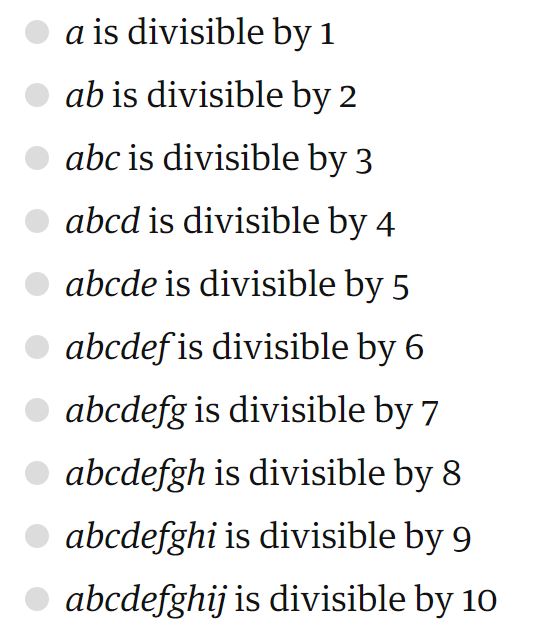 - $a$ is divisible by 1
- $ab$ is divisible by 2
- $abc$ is divisible by 3
- $abcd$ is divisible by 4
- $abcde$ is divisible by 5
- $abcdef$ is divisible by 6
- $abcdefg$ is divisible by 7
- $abcdefgh$ is divisible by 8
- $abcdefghi$ is divisible by 9
- $abcdefghij$ is divisible by 10